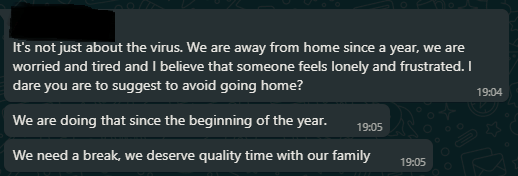 It's not just about the virus. We are away from home since a year, we are worried and tired and I believe that someone feels lonely and frustrated. I dare you are to suggest to avoid going home?
19:04

We are doing that since the beginning of the year.
19:05

We need a break, we deserve quality time with our family
19:05